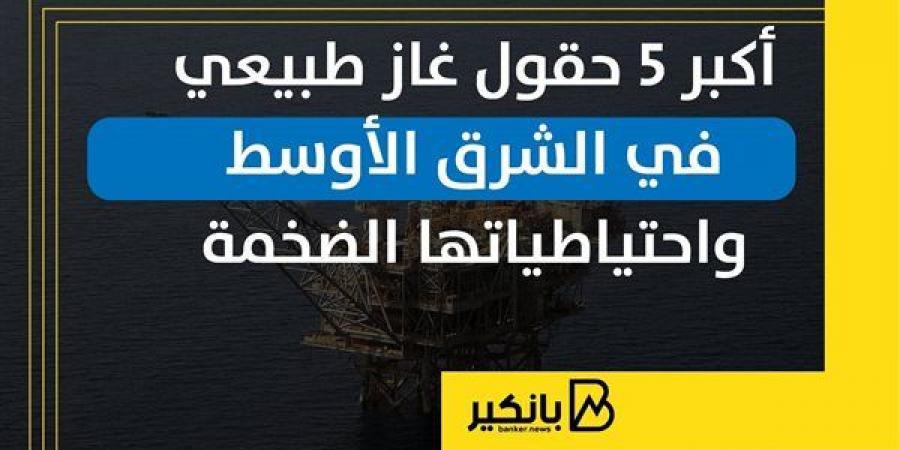 أكبر 5 حقول غاز طبيعي
في الشرق الأوسط
واحتياطياتها الضخمة

بانكير
banker.news